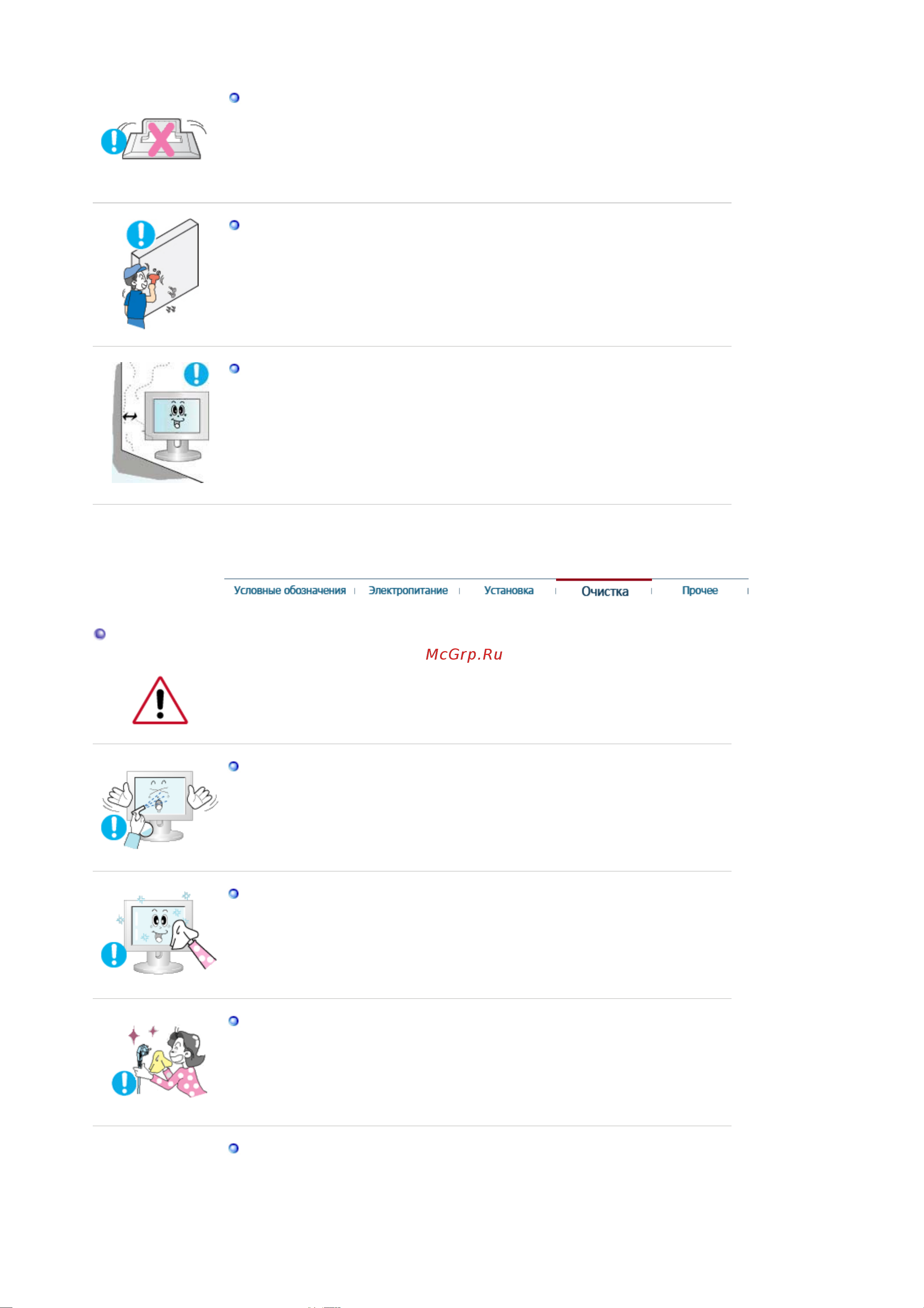 Условные обозначения | Электропитание | Установка | Очистка | Прочее |

McGrp.Ru